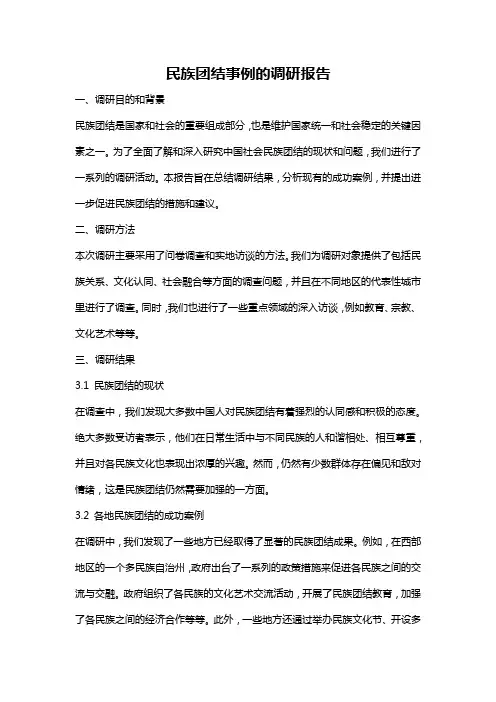 民族团结事例的调研报告

一、调研目的和背景

民族团结是国家和社会的重要组成部分，也是维护国家统一和社会稳定的关键因素之一。为了全面了解和深入研究中国社会民族团结的现状和问题，我们进行了一系列的调研活动。本报告旨在总结调研结果，分析现有的成功案例，并提出进一步促进民族团结的措施和建议。

二、调研方法

本次调研主要采用了问卷调查和实地访谈的方法。我们为调研对象提供了包括民族关系、文化认同、社会融合等方面的调查问题，并且在不同地区的代表性城市里进行了调查。同时，我们也进行了一些重点领域的深入访谈，例如教育、宗教、文化艺术等等。

三、调研结果

3.1 民族团结的现状

在调查中，我们发现大多数中国人对民族团结有着强烈的认同感和积极的态度。绝大多数受访者表示，他们在日常生活中与不同民族的人和谐相处、相互尊重，并且对各民族文化也表现出浓厚的兴趣。然而，仍然有少数群体存在偏见和敌对情绪，这是民族团结仍然需要加强的一方面。

3.2 各地民族团结的成功案例

在调研中，我们发现了一些地方已经取得了显著的民族团结成果。例如，在西部地区的一个多民族自治州，政府出台了一系列的政策措施来促进各民族之间的交流与交融。政府组织了各民族的文化艺术交流活动，开展了民族团结教育，加强了各民族之间的经济合作等等。此外，一些地方还通过举办民族文化节、开设多